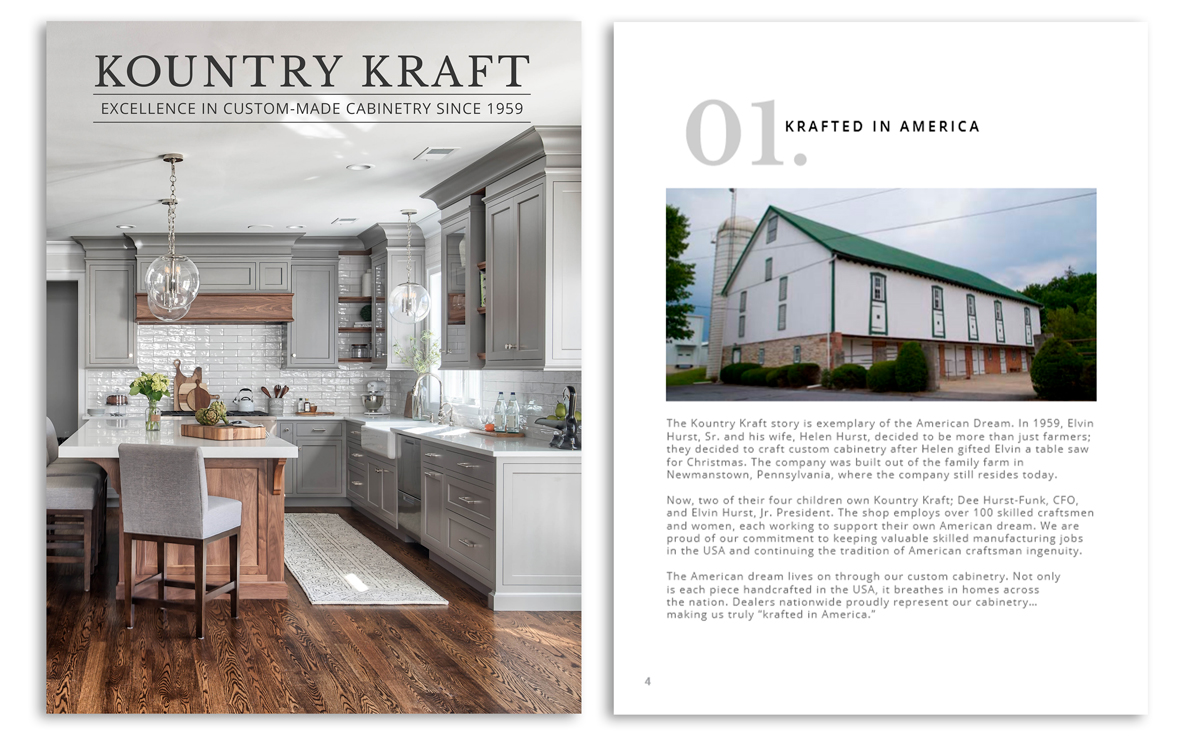 KOUNTRY KRAFT
EXCELLENCE IN CUSTOM-MADE CABINETRY SINCE 1959

01. KRAFTED IN AMERICA

The Kountry Kraft story is exemplary of the American Dream. In 1959, Elvin Hurst, Sr. and his wife, Helen Hurst, decided to be more than just farmers; they decided to craft custom cabinetry after Helen gifted Elvin a table saw for Christmas. The company was built out of the family farm in Newmanstown, Pennsylvania, where the company still resides today.

Now, two of their four children own Kountry Kraft; Dee Hurst-Funk, CFO, and Elvin Hurst, Jr. President. The shop employs over 100 skilled craftsmen and women, each working to support their own American dream. We are proud of our commitment to keeping valuable skilled manufacturing jobs in the USA and continuing the tradition of American craftsman ingenuity.

The American dream lives on through our custom cabinetry. Not only is each piece handcrafted in the USA, it breathes in homes across the nation. Dealers nationwide proudly represent our cabinetry... making us truly "krafted in America."

4